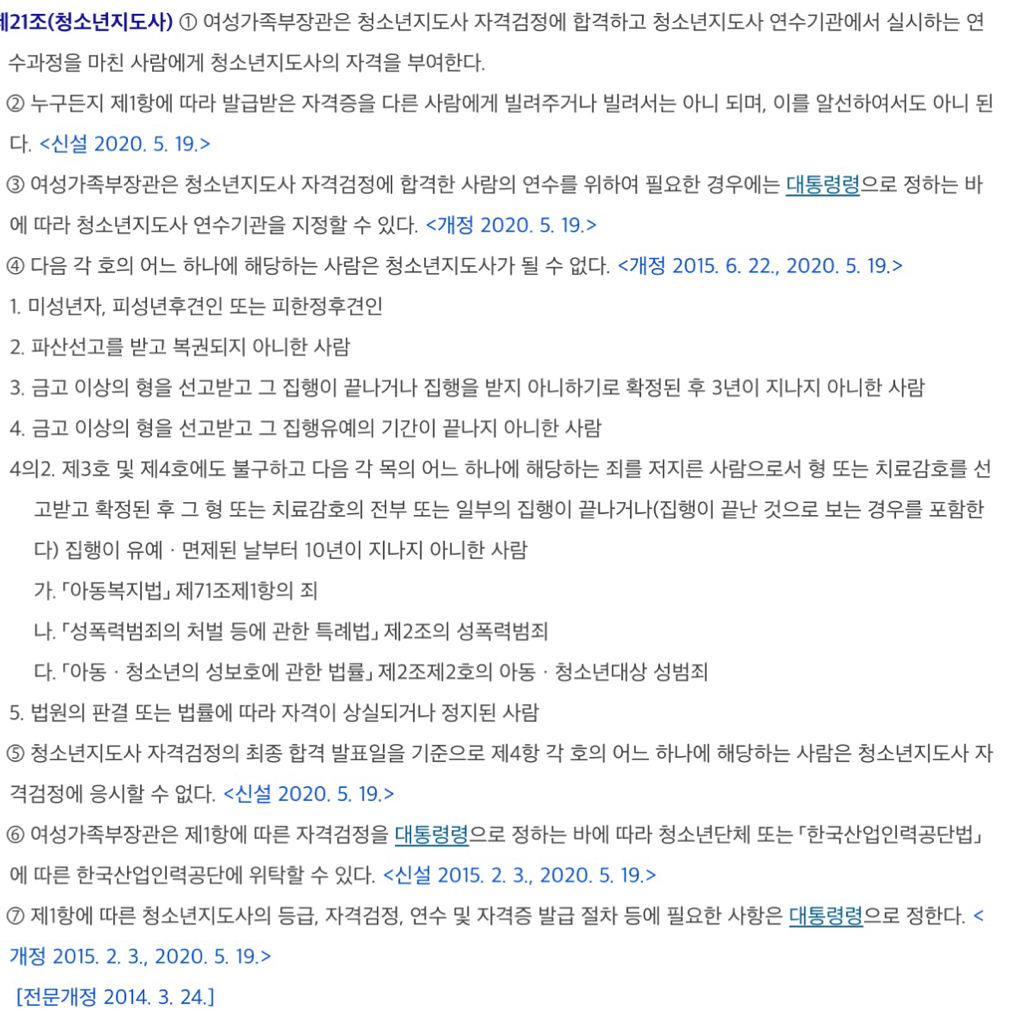 제21조(청소년지도사) ① 여성가족부장관은 청소년지도사 자격검정에 합격하고 청소년지도사 연수기관에서 실시하는 연수과정을 마친 사람에게 청소년지도사의 자격을 부여한다.

② 누구든지 제1항에 따라 발급받은 자격증을 다른 사람에게 빌려주거나 빌려서는 아니 되며, 이를 알선하여서도 아니 된다. <신설 2020. 5. 19.>

③ 여성가족부장관은 청소년지도사 자격검정에 합격한 사람의 연수를 위하여 필요한 경우에는 대통령령으로 정하는 바에 따라 청소년지도사 연수기관을 지정할 수 있다. <개정 2020. 5. 19.>

④ 다음 각 호의 어느 하나에 해당하는 사람은 청소년지도사가 될 수 없다. <개정 2015. 6. 22., 2020. 5. 19.>

1. 미성년자, 피성년후견인 또는 피한정후견인

2. 파산선고를 받고 복권되지 아니한 사람

3. 금고 이상의 형을 선고받고 그 집행이 끝나거나 집행을 받지 아니하기로 확정된 후 3년이 지나지 아니한 사람

4. 금고 이상의 형을 선고받고 그 집행유예의 기간이 끝나지 아니한 사람

4의2. 제3호 및 제4호에도 불구하고 다음 각 목의 어느 하나에 해당하는 죄를 저지른 사람으로서 형 또는 치료감호를 선고받고 확정된 후 그 형 또는 치료감호의 전부 또는 일부의 집행이 끝나거나(집행이 끝난 것으로 보는 경우를 포함한다) 집행이 유예ㆍ면제된 날부터 10년이 지나지 아니한 사람

가. 「아동복지법」 제71조제1항의 죄

나. 「성폭력범죄의 처벌 등에 관한 특례법」 제2조의 성폭력범죄

다. 「아동ㆍ청소년의 성보호에 관한 법률」 제2조제2호의 아동ㆍ청소년대상 성범죄

5. 법원의 판결 또는 법률에 따라 자격이 상실되거나 정지된 사람

⑤ 청소년지도사 자격검정의 최종 합격 발표일을 기준으로 제4항 각 호의 어느 하나에 해당하는 사람은 청소년지도사 자격검정에 응시할 수 없다. <신설 2020. 5. 19.>

⑥ 여성가족부장관은 제1항에 따른 자격검정을 대통령령으로 정하는 바에 따라 청소년단체 또는 「한국산업인력공단법」에 따른 한국산업인력공단에 위탁할 수 있다. <신설 2015. 2. 3., 2020. 5. 19.>

⑦ 제1항에 따른 청소년지도사의 등급, 자격검정, 연수 및 자격증 발급 절차 등에 필요한 사항은 대통령령으로 정한다. <개정 2015. 2. 3., 2020. 5. 19.>

[전문개정 2014. 3. 24.]